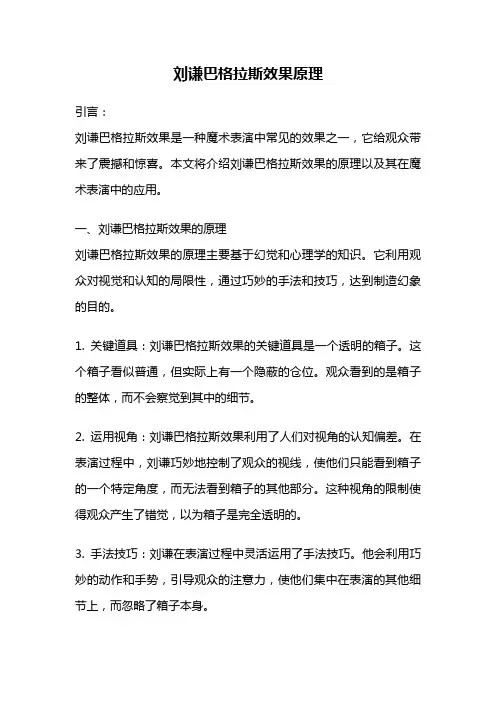 刘谦巴格拉斯效果原理

引言：

刘谦巴格拉斯效果是一种魔术表演中常见的效果之一，它给观众带来了震撼和惊喜。本文将介绍刘谦巴格拉斯效果的原理以及其在魔术表演中的应用。

一、刘谦巴格拉斯效果的原理

刘谦巴格拉斯效果的原理主要基于幻觉和心理学的知识。它利用观众对视觉和认知的局限性，通过巧妙的手法和技巧，达到制造幻象的目的。

1. 关键道具：刘谦巴格拉斯效果的关键道具是一个透明的箱子。这个箱子看似普通，但实际上有一个隐蔽的仓位。观众看到的是箱子的整体，而不会察觉到其中的细节。

2. 运用视角：刘谦巴格拉斯效果利用了人们对视角的认知偏差。在表演过程中，刘谦巧妙地控制了观众的视线，使他们只能看到箱子的一个特定角度，而无法看到箱子的其他部分。这种视角的限制使得观众产生了错觉，以为箱子是完全透明的。

3. 手法技巧：刘谦在表演过程中灵活运用了手法技巧。他会利用巧妙的动作和手势，引导观众的注意力，使他们集中在表演的其他细节上，而忽略了箱子本身。